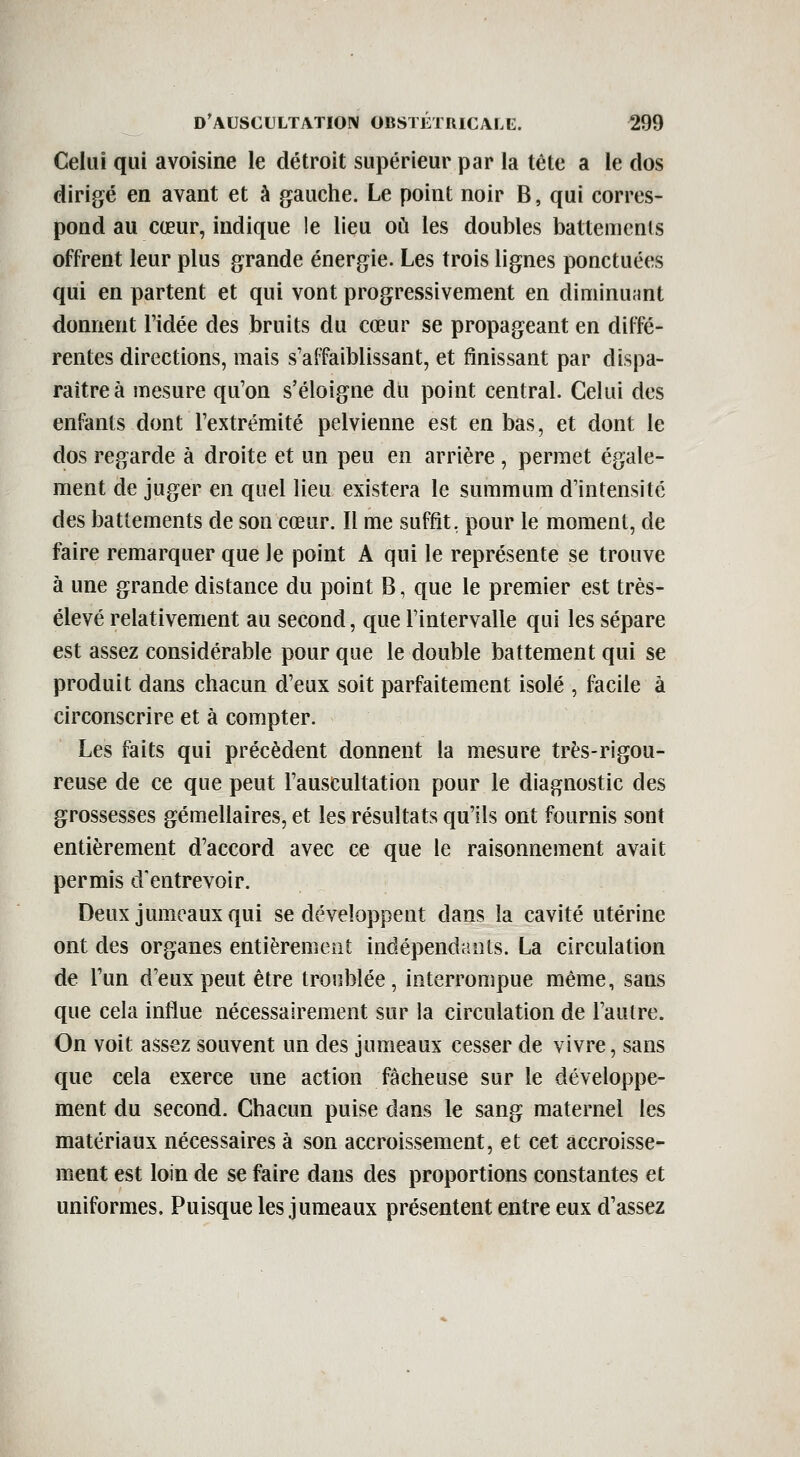 D'AUSCULTATION OBSTÉTRICALE. 299

Celui qui avoisine le détroit supérieur par la tête a le dos dirigé en avant et à gauche. Le point noir B, qui correspond au cœur, indique le lieu où les doubles battements offrent leur plus grande énergie. Les trois lignes ponctuées qui en partent et qui vont progressivement en diminuant donnent l'idée des bruits du cœur se propageant en différentes directions, mais s'affaiblissant, et finissant par disparaître à mesure qu'on s'éloigne du point central. Celui des enfants dont l'extrémité pelvienne est en bas, et dont le dos regarde à droite et un peu en arrière, permet également de juger en quel lieu existera le summum d'intensité des battements de son cœur. Il me suffit, pour le moment, de faire remarquer que le point A qui le représente se trouve à une grande distance du point B, que le premier est très-élevé relativement au second, que l'intervalle qui les sépare est assez considérable pour que le double battement qui se produit dans chacun d'eux soit parfaitement isolé, facile à circonscrire et à compter.

Les faits qui précèdent donnent la mesure très-rigoureuse de ce que peut l'auscultation pour le diagnostic des grossesses gémellaires, et les résultats qu'ils ont fournis sont entièrement d'accord avec ce que le raisonnement avait permis d'entrevoir.

Deux jumeaux qui se développent dans la cavité utérine ont des organes entièrement indépendants. La circulation de l'un d'eux peut être troublée, interrompue même, sans que cela influe nécessairement sur la circulation de l'autre. On voit assez souvent un des jumeaux cesser de vivre, sans que cela exerce une action fâcheuse sur le développement du second. Chacun puise dans le sang maternel les matériaux nécessaires à son accroissement, et cet accroissement est loin de se faire dans des proportions constantes et uniformes. Puisque les jumeaux présentent entre eux d'assez